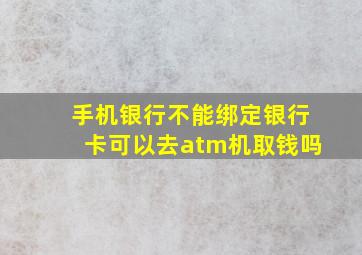 手机银行不能绑定银行卡可以去atm机取钱吗